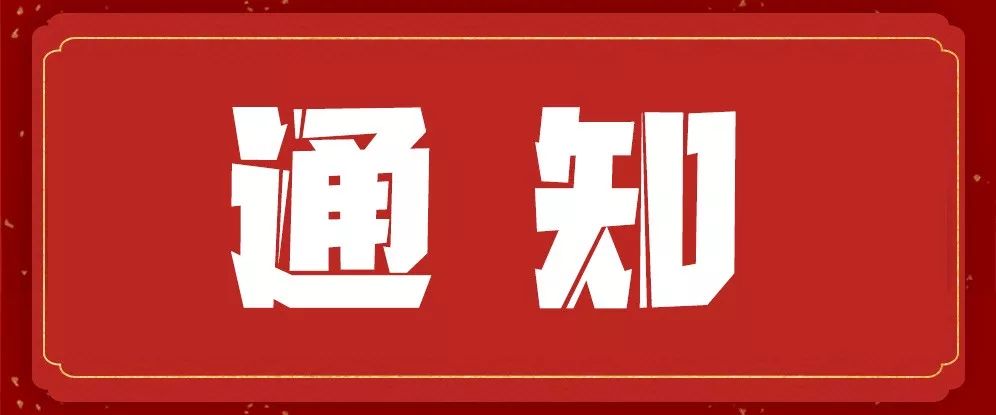 通知